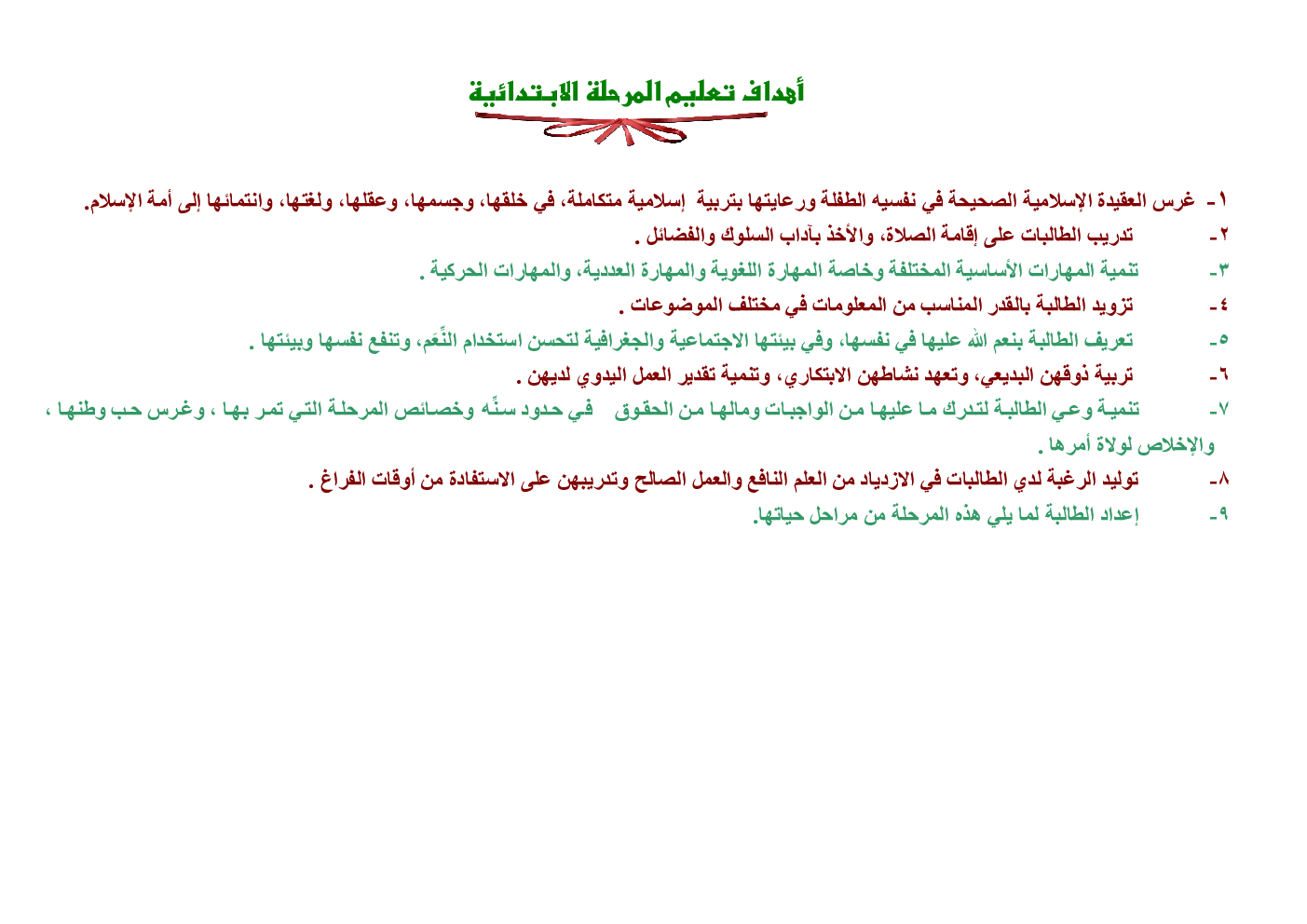 أهداف تعليم المرحلة الابتدائية

١ - غرس العقيدة الإسلامية الصحيحة في نفسيه الطفلة ورعايتها بتربية إسلامية متكاملة، في خلقها، وجسمها، وعقلها، ولغتها، وانتمائها إلى أمة الإسلام.

٢ - تدريب الطالبات على إقامة الصلاة، والأخذ بآداب السلوك والفضائل .

٣ - تنمية المهارات الأساسية المختلفة وخاصة المهارة اللغوية والمهارة العددية، والمهارات الحركية .

٤ - تزويد الطالبة بالقدر المناسب من المعلومات في مختلف الموضوعات .

٥ - تعريف الطالبة بنعم الله عليها في نفسها، وفي بيئتها الاجتماعية والجغرافية لتحسن استخدام النِّعَم، وتنفع نفسها وبيئتها .

٦ - تربية ذوقهن البديعي، وتعهد نشاطهن الابتكاري، وتنمية تقدير العمل اليدوي لديهن .

٧ - تنمية وعي الطالبة لتدرك ما عليها من الواجبات ومالها من الحقوق في حدود سنِّه وخصائص المرحلة التي تمر بها ، وغرس حب وطنها ، والإخلاص لولاة أمرها .

٨ - توليد الرغبة لدي الطالبات في الازدياد من العلم النافع والعمل الصالح وتدريبهن على الاستفادة من أوقات الفراغ .

٩ - إعداد الطالبة لما يلي هذه المرحلة من مراحل حياتها.